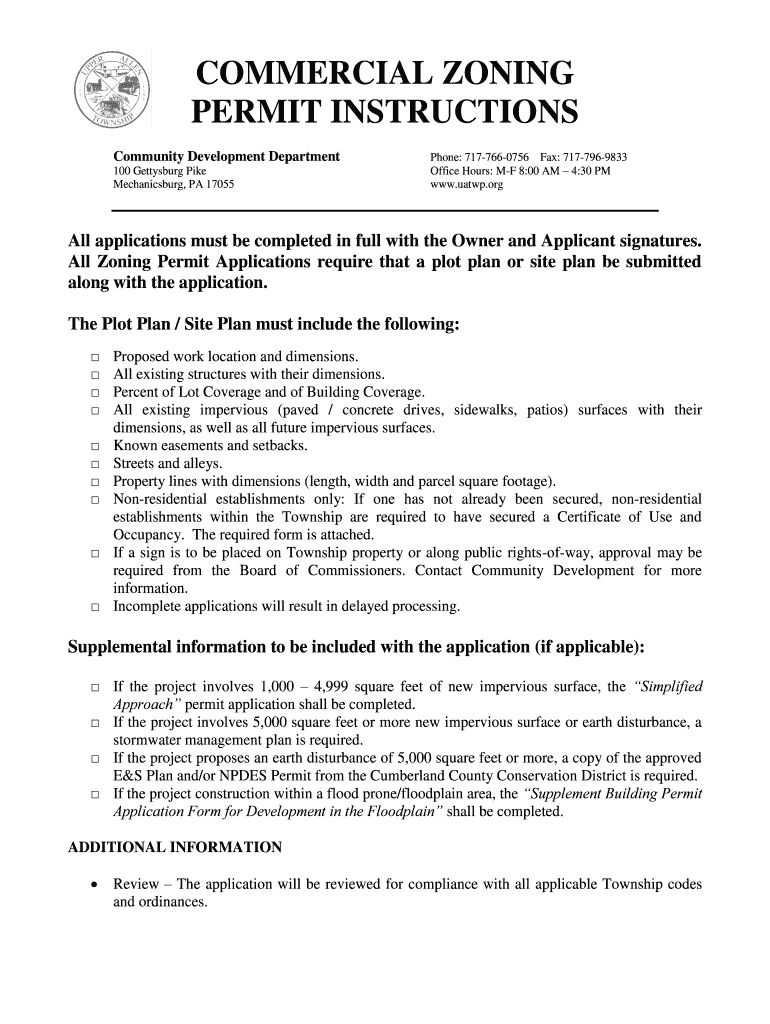 UPPER ALLEN TOWNSHIP

COMMERCIAL ZONING PERMIT INSTRUCTIONS

Community Development Department
100 Gettysburg Pike
Mechanicsburg, PA 17055

Phone: 717-766-0756 Fax: 717-796-9833
Office Hours: M-F 8:00 AM – 4:30 PM
www.uatwp.org

All applications must be completed in full with the Owner and Applicant signatures. All Zoning Permit Applications require that a plot plan or site plan be submitted along with the application.

The Plot Plan / Site Plan must include the following:

□ Proposed work location and dimensions.
□ All existing structures with their dimensions.
□ Percent of Lot Coverage and of Building Coverage.
□ All existing impervious (paved / concrete drives, sidewalks, patios) surfaces with their dimensions, as well as all future impervious surfaces.
□ Known easements and setbacks.
□ Streets and alleys.
□ Property lines with dimensions (length, width and parcel square footage).
□ Non-residential establishments only: If one has not already been secured, non-residential establishments within the Township are required to have secured a Certificate of Use and Occupancy. The required form is attached.
□ If a sign is to be placed on Township property or along public rights-of-way, approval may be required from the Board of Commissioners. Contact Community Development for more information.
□ Incomplete applications will result in delayed processing.

Supplemental information to be included with the application (if applicable):

□ If the project involves 1,000 – 4,999 square feet of new impervious surface, the "Simplified Approach" permit application shall be completed.
□ If the project involves 5,000 square feet or more new impervious surface or earth disturbance, a stormwater management plan is required.
□ If the project proposes an earth disturbance of 5,000 square feet or more, a copy of the approved E&S Plan and/or NPDES Permit from the Cumberland County Conservation District is required.
□ If the project construction within a flood prone/floodplain area, the "Supplement Building Permit Application Form for Development in the Floodplain" shall be completed.

ADDITIONAL INFORMATION

• Review – The application will be reviewed for compliance with all applicable Township codes and ordinances.